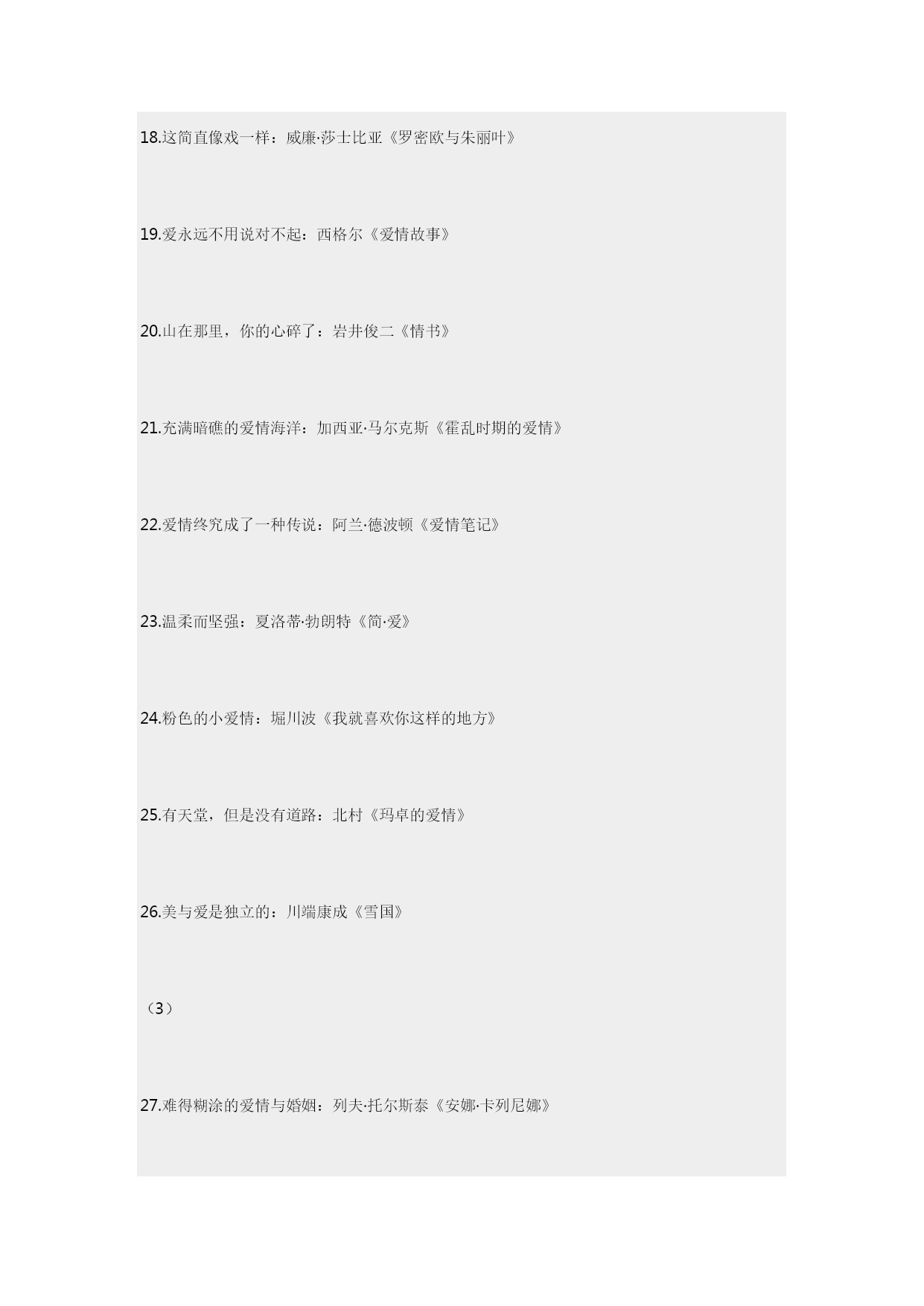 18.这简直像戏一样：威廉·莎士比亚《罗密欧与朱丽叶》

19.爱永远不用说对不起：西格尔《爱情故事》

20.山在那里，你的心碎了：岩井俊二《情书》

21.充满暗礁的爱情海洋：加西亚·马尔克斯《霍乱时期的爱情》

22.爱情终究成了一种传说：阿兰·德波顿《爱情笔记》

23.温柔而坚强：夏洛蒂·勃朗特《简·爱》

24.粉色的小爱情：堀川波《我就喜欢你这样的地方》

25.有天堂，但是没有道路：北村《玛卓的爱情》

26.美与爱是独立的：川端康成《雪国》

（3）

27.难得糊涂的爱情与婚姻：列夫·托尔斯泰《安娜·卡列尼娜》